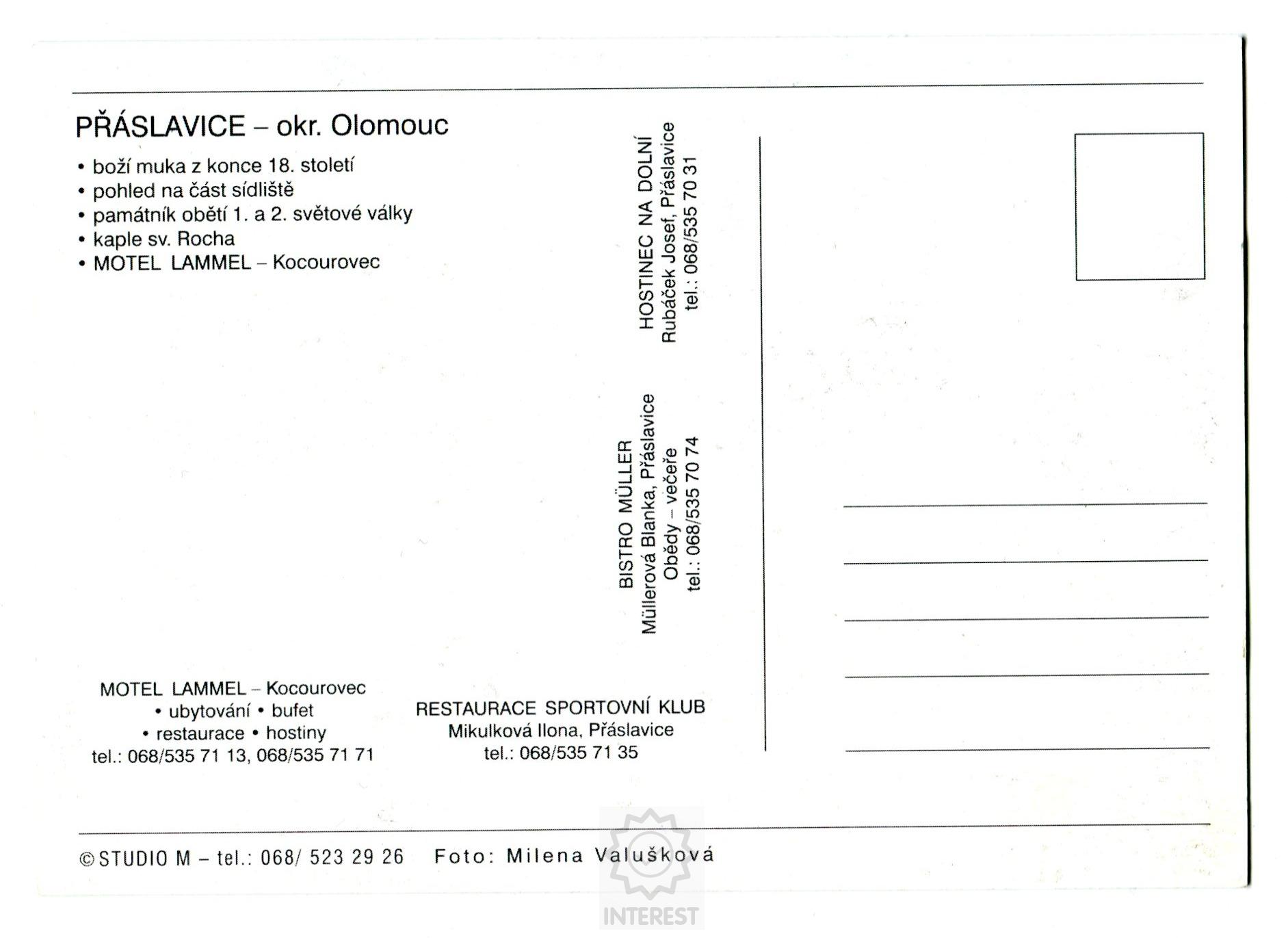 PŘÁSLAVICE – okr. Olomouc

• boží muka z konce 18. století
• pohled na část sídliště
• památník obětí 1. a 2. světové války
• kaple sv. Rocha
• MOTEL LAMMEL – Kocourovec

HOSTINEC NA DOLNÍ
Rubáček Josef, Přáslavice
tel.: 068/535 70 31

BISTRO MÜLLER
Müllerová Blanka, Přáslavice
Obědy – večeře
tel.: 068/535 70 74

MOTEL LAMMEL – Kocourovec
• ubytování • bufet
• restaurace • hostiny
tel.: 068/535 71 13, 068/535 71 71

RESTAURACE SPORTOVNÍ KLUB
Mikulková Ilona, Přáslavice
tel.: 068/535 71 35

© STUDIO M – tel.: 068/ 523 29 26   Foto: Milena Valušková

INTEREST